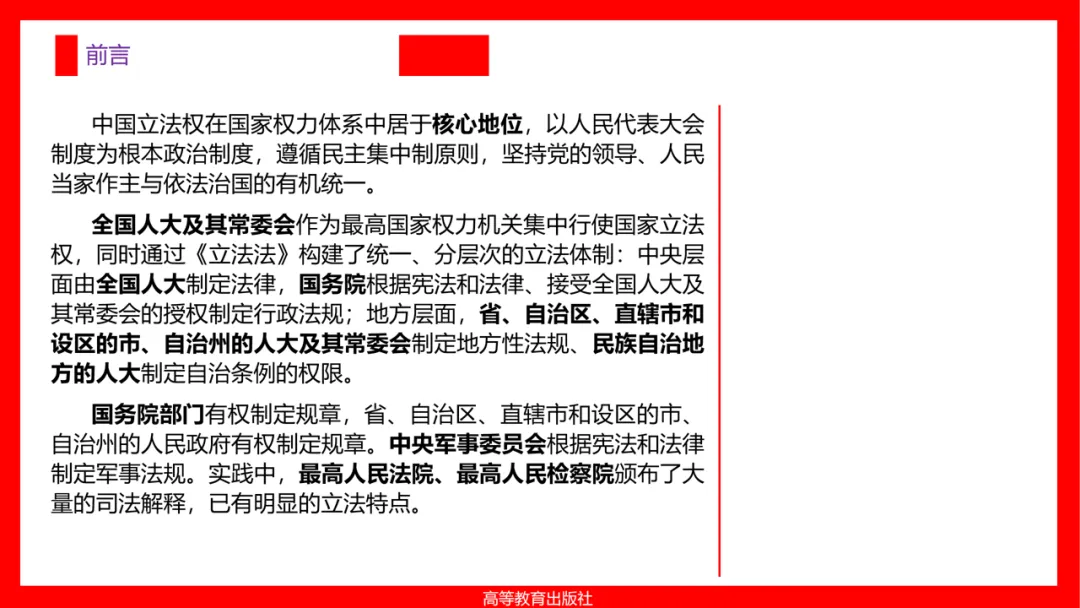 前言

中国立法权在国家权力体系中居于核心地位，以人民代表大会制度为根本政治制度，遵循民主集中制原则，坚持党的领导、人民当家作主与依法治国的有机统一。

全国人大及其常委会作为最高国家权力机关集中行使国家立法权，同时通过《立法法》构建了统一、分层次的立法体制：中央层面由全国人大制定法律，国务院根据宪法和法律、接受全国人大及其常委会的授权制定行政法规；地方层面，省、自治区、直辖市和设区的市、自治州的人大及其常委会制定地方性法规、民族自治地方的人大制定自治条例的权限。

国务院部门有权制定规章，省、自治区、直辖市和设区的市、自治州的人民政府有权制定规章。中央军事委员会根据宪法和法律制定军事法规。实践中，最高人民法院、最高人民检察院颁布了大量的司法解释，已有明显的立法特点。

高等教育出版社